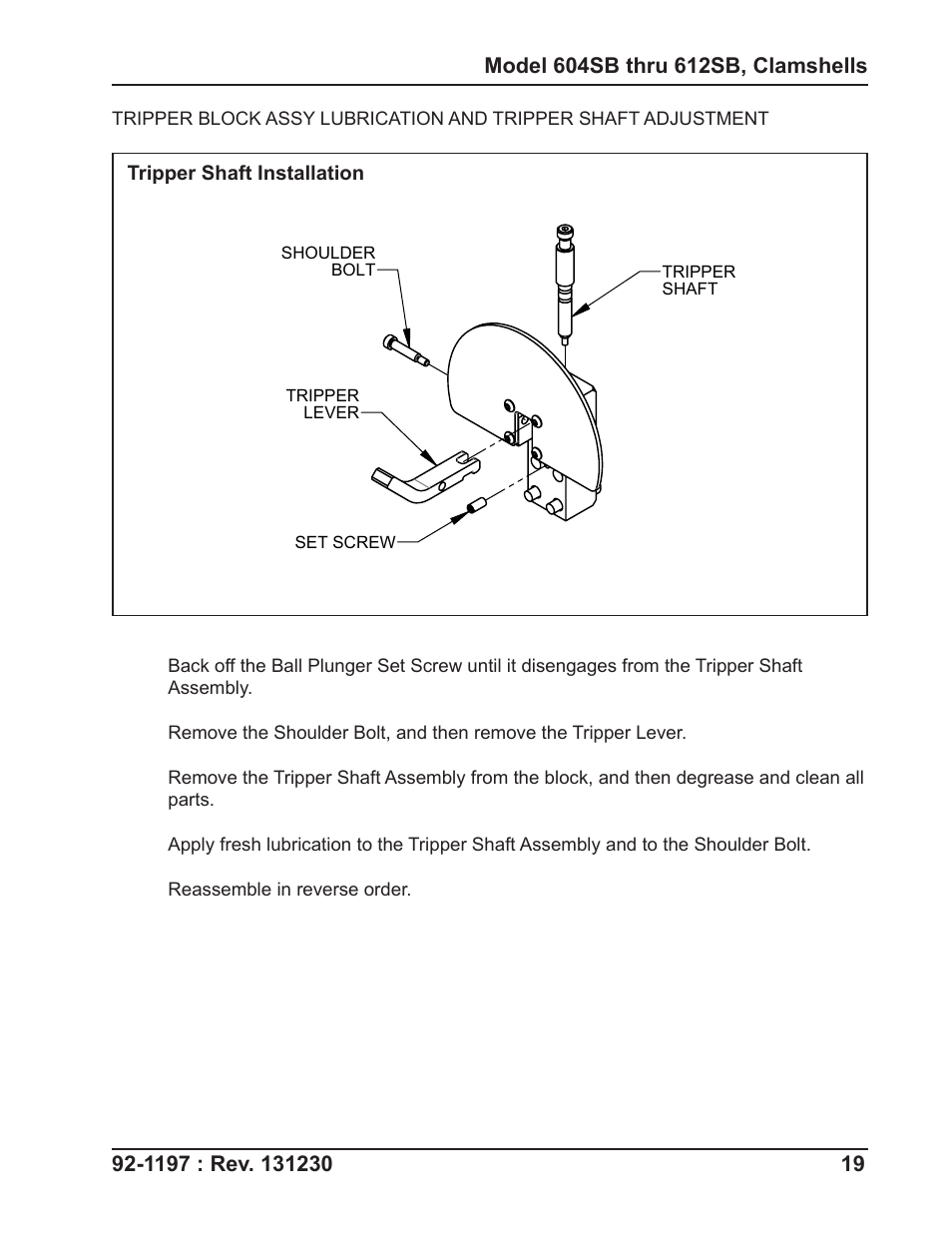 Model 604SB thru 612SB, Clamshells

TRIPPER BLOCK ASSY LUBRICATION AND TRIPPER SHAFT ADJUSTMENT

Tripper Shaft Installation

SHOULDER BOLT

TRIPPER SHAFT

TRIPPER LEVER

SET SCREW

Back off the Ball Plunger Set Screw until it disengages from the Tripper Shaft Assembly.

Remove the Shoulder Bolt, and then remove the Tripper Lever.

Remove the Tripper Shaft Assembly from the block, and then degrease and clean all parts.

Apply fresh lubrication to the Tripper Shaft Assembly and to the Shoulder Bolt.

Reassemble in reverse order.

92-1197 : Rev. 131230 19